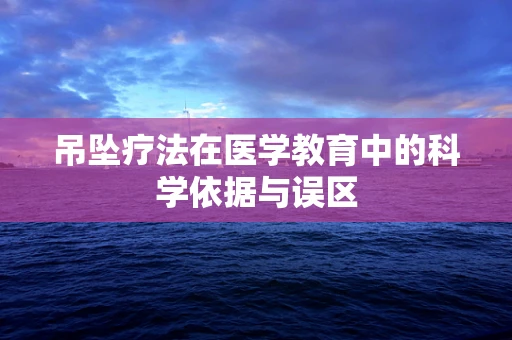 吊坠疗法在医学教育中的科学依据与误区